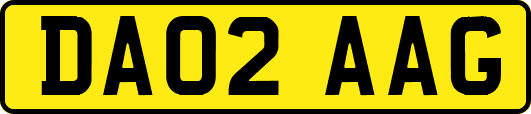 DA02 AAG